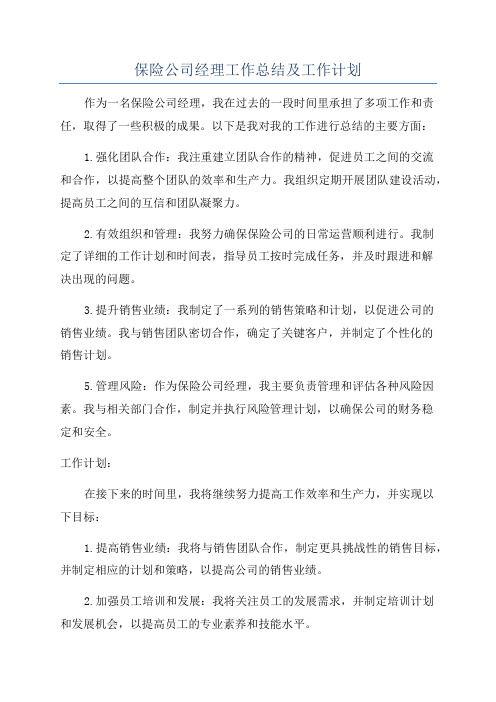 保险公司经理工作总结及工作计划

作为一名保险公司经理，我在过去的一段时间里承担了多项工作和责任，取得了一些积极的成果。以下是我对我的工作进行总结的主要方面：

1.强化团队合作：我注重建立团队合作的精神，促进员工之间的交流和合作，以提高整个团队的效率和生产力。我组织定期开展团队建设活动，提高员工之间的互信和团队凝聚力。

2.有效组织和管理：我努力确保保险公司的日常运营顺利进行。我制定了详细的工作计划和时间表，指导员工按时完成任务，并及时跟进和解决出现的问题。

3.提升销售业绩：我制定了一系列的销售策略和计划，以促进公司的销售业绩。我与销售团队密切合作，确定了关键客户，并制定了个性化的销售计划。

5.管理风险：作为保险公司经理，我主要负责管理和评估各种风险因素。我与相关部门合作，制定并执行风险管理计划，以确保公司的财务稳定和安全。

工作计划：

在接下来的时间里，我将继续努力提高工作效率和生产力，并实现以下目标：

1.提高销售业绩：我将与销售团队合作，制定更具挑战性的销售目标，并制定相应的计划和策略，以提高公司的销售业绩。

2.加强员工培训和发展：我将关注员工的发展需求，并制定培训计划和发展机会，以提高员工的专业素养和技能水平。